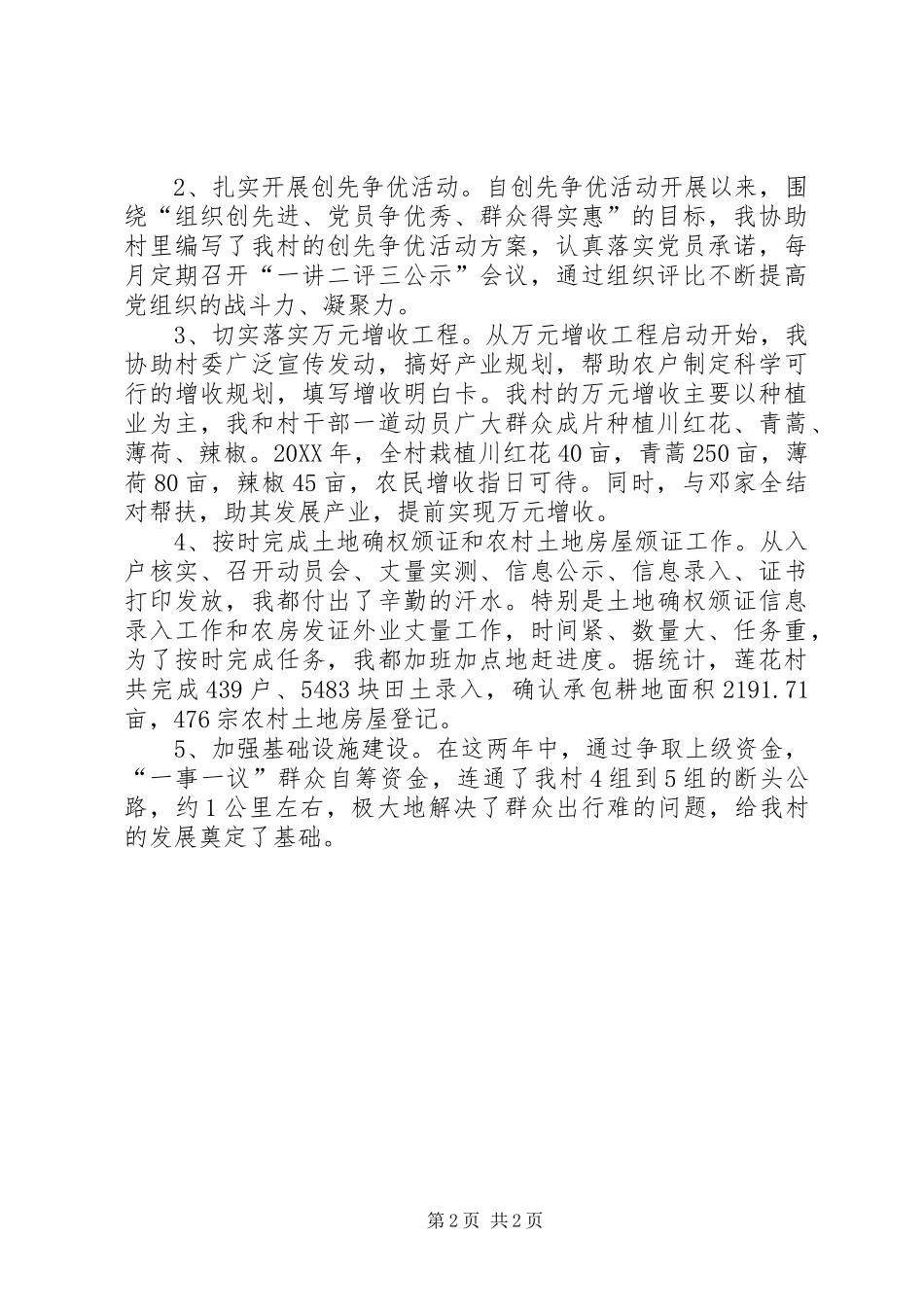 2、扎实开展创先争优活动。自创先争优活动开展以来，围绕“组织创先进、党员争优秀、群众得实惠”的目标，我协助村里编写了我村的创先争优活动方案，认真落实党员承诺，每月定期召开“一讲二评三公示”会议，通过组织评比不断提高党组织的战斗力、凝聚力。

3、切实落实万元增收工程。从万元增收工程启动开始，我协助村委广泛宣传发动，搞好产业规划，帮助农户制定科学可行的增收规划，填写增收明白卡。我村的万元增收主要以种植业为主，我和村干部一道动员广大群众成片种植川红花、青蒿、薄荷、辣椒。20XX年，全村栽植川红花40亩，青蒿250亩，薄荷80亩，辣椒45亩，农民增收指日可待。同时，与邓家全结对帮扶，助其发展产业，提前实现万元增收。

4、按时完成土地确权颁证和农村土地房屋颁证工作。从入户核实、召开动员会、丈量实测、信息公示、信息录入、证书打印发放，我都付出了辛勤的汗水。特别是土地确权颁证信息录入工作和农房发证外业丈量工作，时间紧、数量大、任务重，为了按时完成任务，我都加班加点地赶进度。据统计，莲花村共完成439户、5483块田土录入，确认承包耕地面积2191.71亩，476宗农村土地房屋登记。

5、加强基础设施建设。在这两年中，通过争取上级资金，“一事一议”群众自筹资金，连通了我村4组到5组的断头公路，约1公里左右，极大地解决了群众出行难的问题，给我村的发展奠定了基础。

第2页 共2页